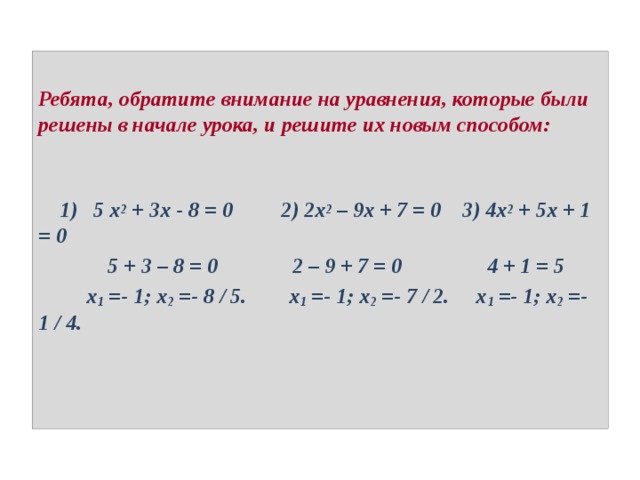 Ребята, обратите внимание на уравнения, которые были решены в начале урока, и решите их новым способом:

1) $5x^2 + 3x - 8 = 0$ 2) $2x^2 – 9x + 7 = 0$ 3) $4x^2 + 5x + 1 = 0$

$5 + 3 – 8 = 0$ $2 – 9 + 7 = 0$ $4 + 1 = 5$

$x_1 =- 1; x_2 =- 8 / 5.$ $x_1 =- 1; x_2 =- 7 / 2.$ $x_1 =- 1; x_2 =- 1 / 4.$